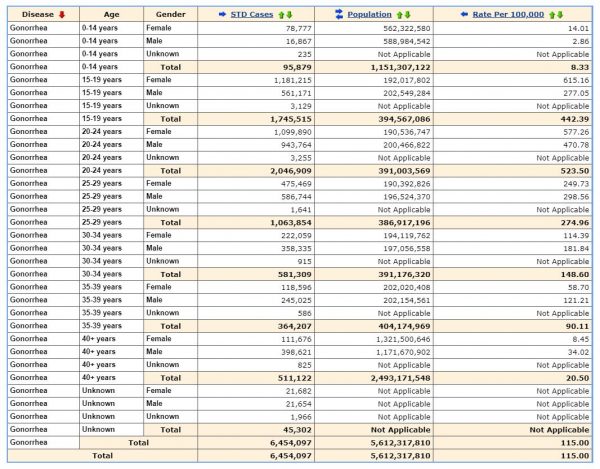 | Disease | Age | Gender | STD Cases | Population | Rate Per 100,000 |
|---|---|---|---|---|---|
| Gonorrhea | 0-14 years | Female | 78,777 | 562,322,580 | 14.01 |
| Gonorrhea | 0-14 years | Male | 16,867 | 588,984,542 | 2.86 |
| Gonorrhea | 0-14 years | Unknown | 235 | Not Applicable | Not Applicable |
| Gonorrhea | 0-14 years | Total | 95,879 | 1,151,307,122 | 8.33 |
| Gonorrhea | 15-19 years | Female | 1,181,215 | 192,017,802 | 615.16 |
| Gonorrhea | 15-19 years | Male | 561,171 | 202,549,284 | 277.05 |
| Gonorrhea | 15-19 years | Unknown | 3,129 | Not Applicable | Not Applicable |
| Gonorrhea | 15-19 years | Total | 1,745,515 | 394,567,086 | 442.39 |
| Gonorrhea | 20-24 years | Female | 1,099,890 | 190,536,747 | 577.26 |
| Gonorrhea | 20-24 years | Male | 943,764 | 200,466,822 | 470.78 |
| Gonorrhea | 20-24 years | Unknown | 3,255 | Not Applicable | Not Applicable |
| Gonorrhea | 20-24 years | Total | 2,046,909 | 391,003,569 | 523.50 |
| Gonorrhea | 25-29 years | Female | 475,469 | 190,392,826 | 249.73 |
| Gonorrhea | 25-29 years | Male | 586,744 | 196,524,370 | 298.56 |
| Gonorrhea | 25-29 years | Unknown | 1,641 | Not Applicable | Not Applicable |
| Gonorrhea | 25-29 years | Total | 1,063,854 | 386,917,196 | 274.96 |
| Gonorrhea | 30-34 years | Female | 222,059 | 194,119,762 | 114.39 |
| Gonorrhea | 30-34 years | Male | 358,335 | 197,056,558 | 181.84 |
| Gonorrhea | 30-34 years | Unknown | 915 | Not Applicable | Not Applicable |
| Gonorrhea | 30-34 years | Total | 581,309 | 391,176,320 | 148.60 |
| Gonorrhea | 35-39 years | Female | 118,596 | 202,020,408 | 58.70 |
| Gonorrhea | 35-39 years | Male | 245,025 | 202,154,561 | 121.21 |
| Gonorrhea | 35-39 years | Unknown | 586 | Not Applicable | Not Applicable |
| Gonorrhea | 35-39 years | Total | 364,207 | 404,174,969 | 90.11 |
| Gonorrhea | 40+ years | Female | 111,676 | 1,321,500,646 | 8.45 |
| Gonorrhea | 40+ years | Male | 398,621 | 1,171,670,902 | 34.02 |
| Gonorrhea | 40+ years | Unknown | 825 | Not Applicable | Not Applicable |
| Gonorrhea | 40+ years | Total | 511,122 | 2,493,171,548 | 20.50 |
| Gonorrhea | Unknown | Female | 21,682 | Not Applicable | Not Applicable |
| Gonorrhea | Unknown | Male | 21,654 | Not Applicable | Not Applicable |
| Gonorrhea | Unknown | Unknown | 1,966 | Not Applicable | Not Applicable |
| Gonorrhea | Unknown | Total | 45,302 | Not Applicable | Not Applicable |
| Gonorrhea | Total | | 6,454,097 | 5,612,317,810 | 115.00 |
| Total | | | 6,454,097 | 5,612,317,810 | 115.00 |